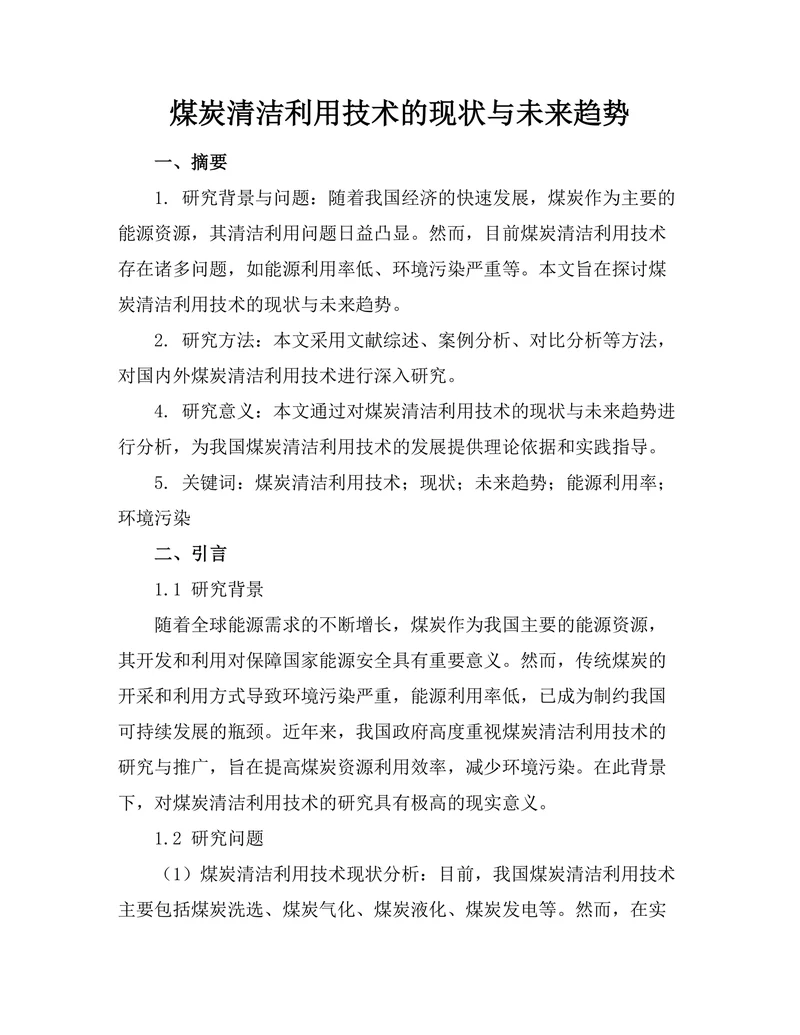 煤炭清洁利用技术的现状与未来趋势

一、摘要

1. 研究背景与问题：随着我国经济的快速发展，煤炭作为主要的能源资源，其清洁利用问题日益凸显。然而，目前煤炭清洁利用技术存在诸多问题，如能源利用率低、环境污染严重等。本文旨在探讨煤炭清洁利用技术的现状与未来趋势。

2. 研究方法：本文采用文献综述、案例分析、对比分析等方法，对国内外煤炭清洁利用技术进行深入研究。

4. 研究意义：本文通过对煤炭清洁利用技术的现状与未来趋势进行分析，为我国煤炭清洁利用技术的发展提供理论依据和实践指导。

5. 关键词：煤炭清洁利用技术；现状；未来趋势；能源利用率；环境污染

二、引言

1.1 研究背景

随着全球能源需求的不断增长，煤炭作为我国主要的能源资源，其开发和利用对保障国家能源安全具有重要意义。然而，传统煤炭的开采和利用方式导致环境污染严重，能源利用率低，已成为制约我国可持续发展的瓶颈。近年来，我国政府高度重视煤炭清洁利用技术的研究与推广，旨在提高煤炭资源利用效率，减少环境污染。在此背景下，对煤炭清洁利用技术的研究具有极高的现实意义。

1.2 研究问题

（1）煤炭清洁利用技术现状分析：目前，我国煤炭清洁利用技术主要包括煤炭洗选、煤炭气化、煤炭液化、煤炭发电等。然而，在实